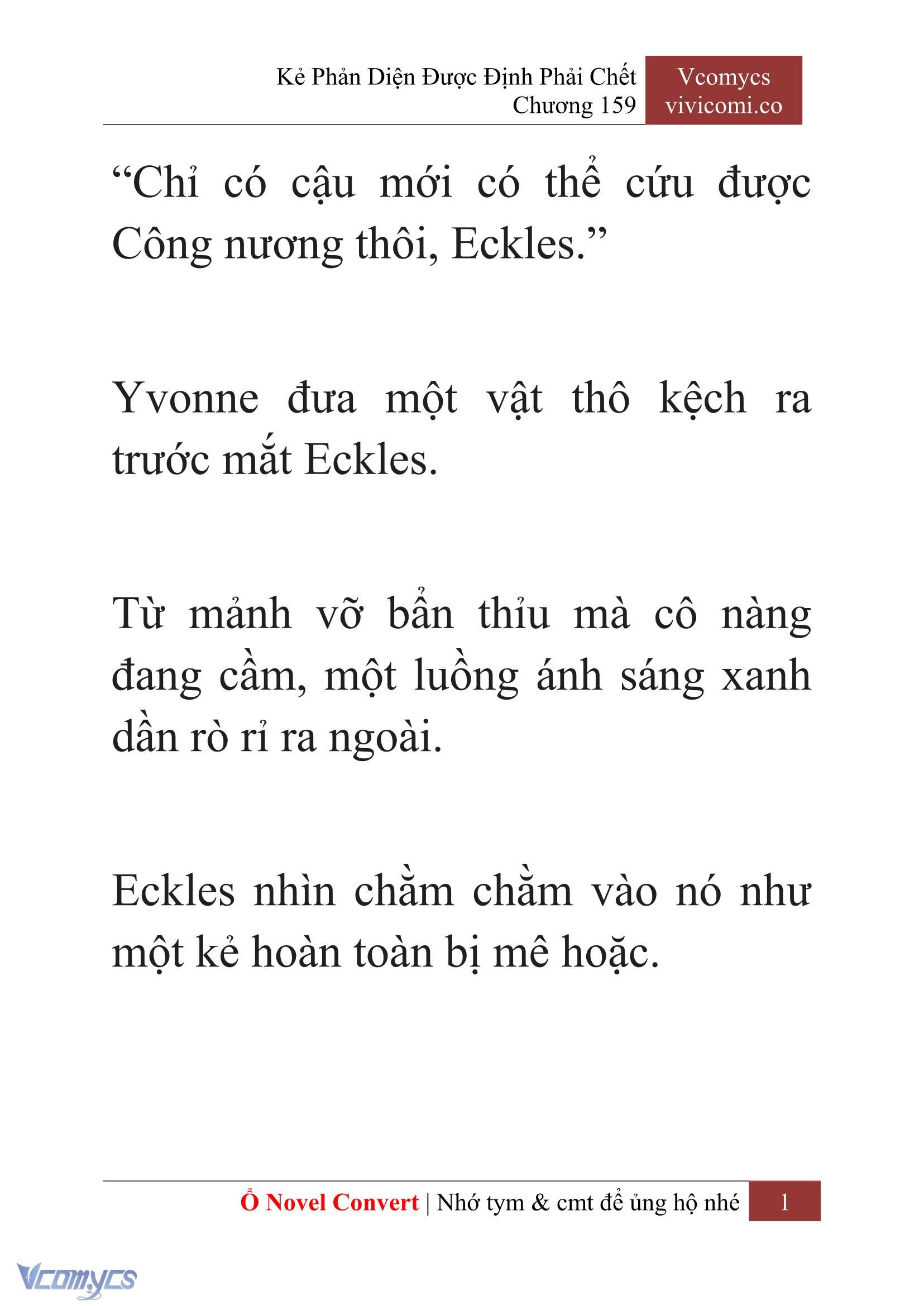 Kẻ Phản Diện Được Định Phải Chết
Chương 159

Vcomycs
vivicomi.co

“Chỉ có cậu mới có thể cứu được Công nương thôi, Eckles.”

Yvonne đưa một vật thô kệch ra trước mắt Eckles.

Từ mảnh vỡ bẩn thỉu mà cô nàng đang cầm, một luồng ánh sáng xanh dần rò rỉ ra ngoài.

Eckles nhìn chằm chằm vào nó như một kẻ hoàn toàn bị mê hoặc.

Ổ Novel Convert | Nhớ tym & cmt để ủng hộ nhé 1

Vcomycs